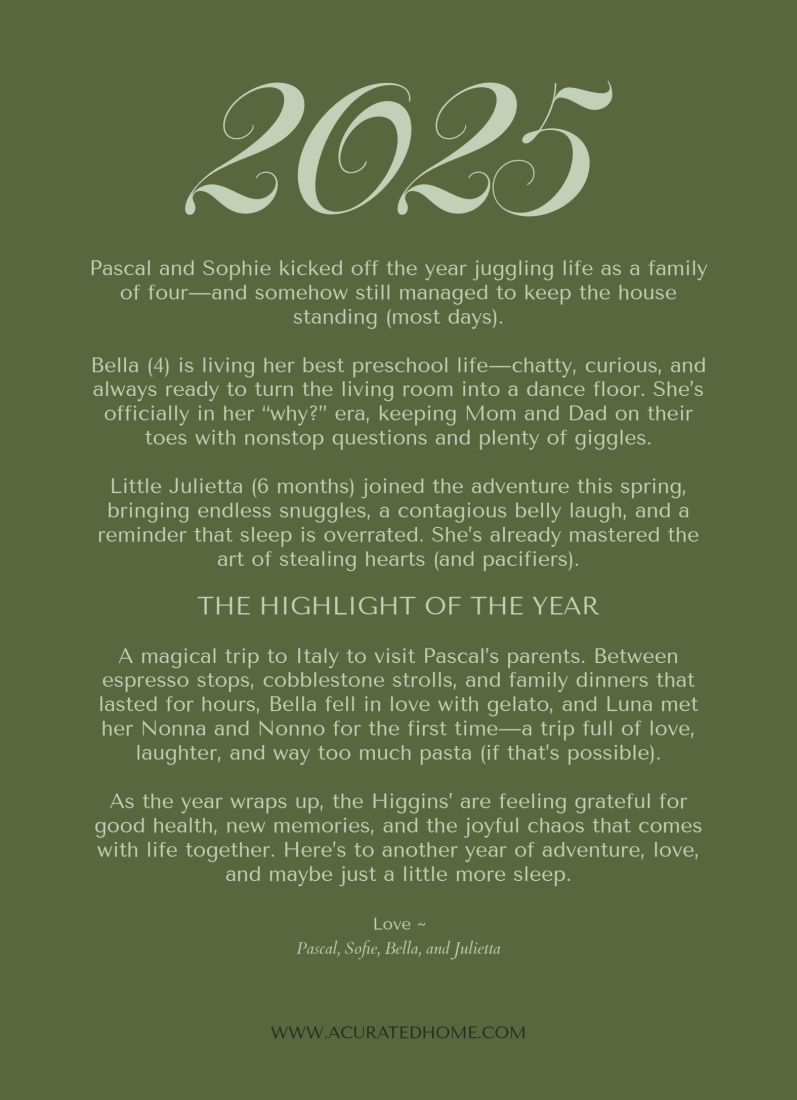 2025

Pascal and Sophie kicked off the year juggling life as a family of four—and somehow still managed to keep the house standing (most days).

Bella (4) is living her best preschool life—chatty, curious, and always ready to turn the living room into a dance floor. She's officially in her "why?" era, keeping Mom and Dad on their toes with nonstop questions and plenty of giggles.

Little Julietta (6 months) joined the adventure this spring, bringing endless snuggles, a contagious belly laugh, and a reminder that sleep is overrated. She's already mastered the art of stealing hearts (and pacifiers).

THE HIGHLIGHT OF THE YEAR

A magical trip to Italy to visit Pascal's parents. Between espresso stops, cobblestone strolls, and family dinners that lasted for hours, Bella fell in love with gelato, and Luna met her Nonna and Nonno for the first time—a trip full of love, laughter, and way too much pasta (if that's possible).

As the year wraps up, the Higgins' are feeling grateful for good health, new memories, and the joyful chaos that comes with life together. Here's to another year of adventure, love, and maybe just a little more sleep.

Love ~
Pascal, Sofie, Bella, and Julietta

WWW.ACURATEDHOME.COM